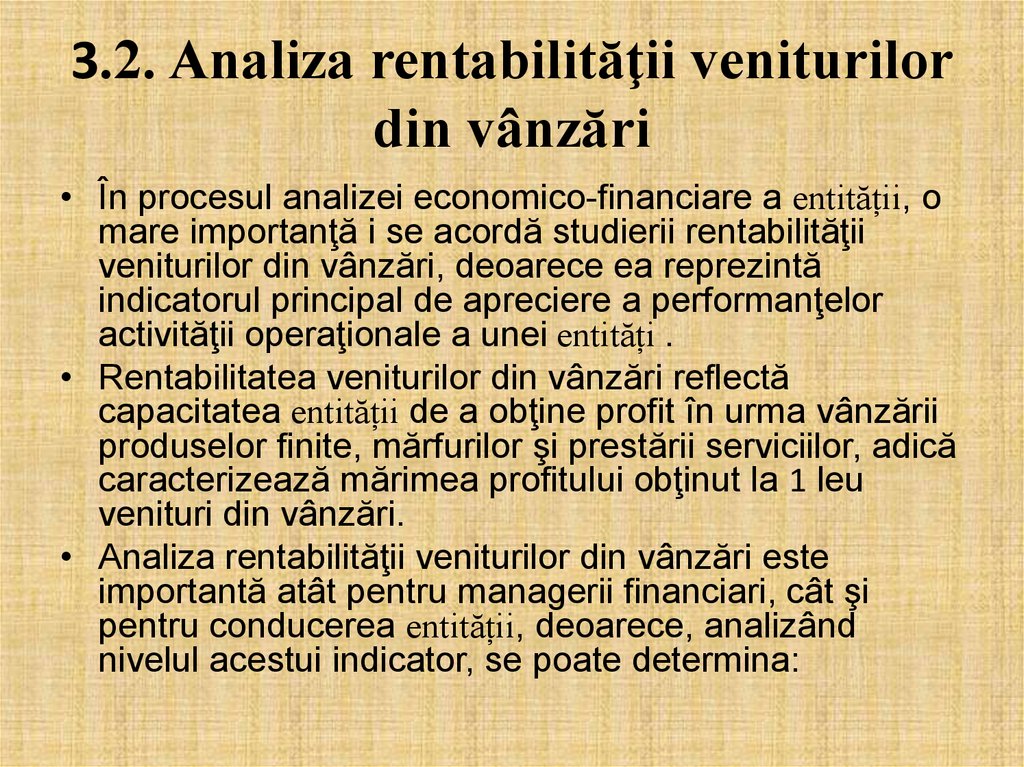 3.2. Analiza rentabilităţii veniturilor din vânzări

• În procesul analizei economico-financiare a entității, o mare importanţă i se acordă studierii rentabilităţii veniturilor din vânzări, deoarece ea reprezintă indicatorul principal de apreciere a performanţelor activităţii operaţionale a unei entități .

• Rentabilitatea veniturilor din vânzări reflectă capacitatea entității de a obţine profit în urma vânzării produselor finite, mărfurilor şi prestării serviciilor, adică caracterizează mărimea profitului obţinut la 1 leu venituri din vânzări.

• Analiza rentabilităţii veniturilor din vânzări este importantă atât pentru managerii financiari, cât şi pentru conducerea entității, deoarece, analizând nivelul acestui indicator, se poate determina: